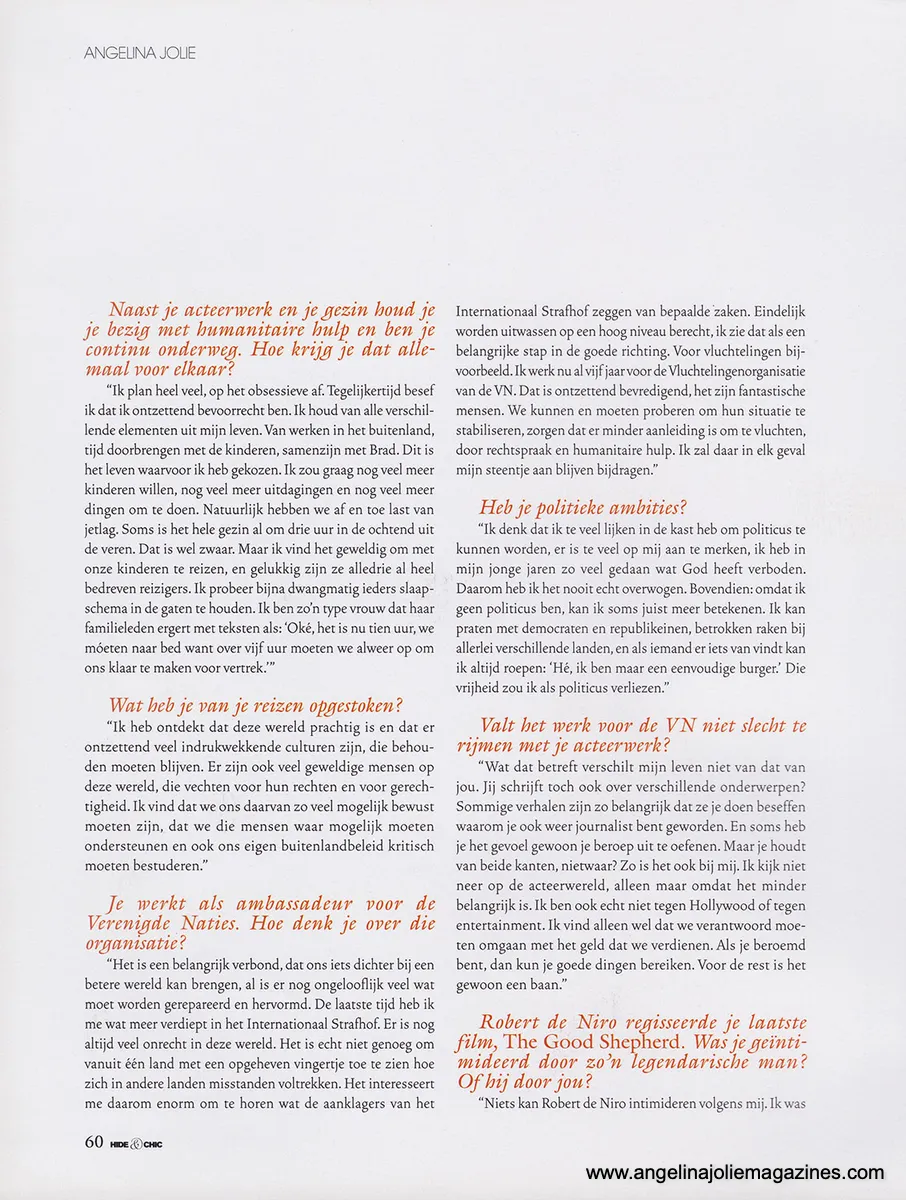 ANGELINA JOLIE

Naast je acteerwerk en je gezin houd je je bezig met humanitaire hulp en ben je continu onderweg. Hoe krijg je dat allemaal voor elkaar?

"Ik plan heel veel, op het obsessieve af. Tegelijkertijd besef ik dat ik ontzettend bevoorrecht ben. Ik houd van alle verschillende elementen uit mijn leven. Van werken in het buitenland, tijd doorbrengen met de kinderen, samenzijn met Brad. Dit is het leven waarvoor ik heb gekozen. Ik zou graag nog veel meer kinderen willen, nog veel meer uitdagingen en nog veel meer dingen om te doen. Natuurlijk hebben we af en toe last van jetlag. Soms is het hele gezin al om drie uur in de ochtend uit de veren. Dat is wel zwaar. Maar ik vind het geweldig om met onze kinderen te reizen, en gelukkig zijn ze alledrie al heel bedreven reizigers. Ik probeer bijna dwangmatig ieders slaapschema in de gaten te houden. Ik ben zo'n type vrouw dat haar familieleden ergert met teksten als: 'Oké, het is nu tien uur, we móeten naar bed want over vijf uur moeten we alweer op om ons klaar te maken voor vertrek.'"

Wat heb je van je reizen opgestoken?

"Ik heb ontdekt dat deze wereld prachtig is en dat er ontzettend veel indrukwekkende culturen zijn, die behouden moeten blijven. Er zijn ook veel geweldige mensen op deze wereld, die vechten voor hun rechten en voor gerechtigheid. Ik vind dat we ons daarvan zo veel mogelijk bewust moeten zijn, dat we die mensen waar mogelijk moeten ondersteunen en ook ons eigen buitenlandbeleid kritisch moeten bestuderen."

Je werkt als ambassadeur voor de Verenigde Naties. Hoe denk je over die organisatie?

"Het is een belangrijk verbond, dat ons iets dichter bij een betere wereld kan brengen, al is er nog ongelooflijk veel wat moet worden gerepareerd en hervormd. De laatste tijd heb ik me wat meer verdiept in het Internationaal Strafhof. Er is nog altijd veel onrecht in deze wereld. Het is echt niet genoeg om vanuit één land met een opgeheven vingertje toe te zien hoe zich in andere landen misstanden voltrekken. Het interesseert me daarom enorm om te horen wat de aanklagers van het Internationaal Strafhof zeggen van bepaalde zaken. Eindelijk worden uitwassen op een hoog niveau berecht, ik zie dat als een belangrijke stap in de goede richting. Voor vluchtelingen bijvoorbeeld. Ik werk nu al vijf jaar voor de Vluchtelingenorganisatie van de VN. Dat is ontzettend bevredigend, het zijn fantastische mensen. We kunnen en moeten proberen om hun situatie te stabiliseren, zorgen dat er minder aanleiding is om te vluchten, door rechtspraak en humanitaire hulp. Ik zal daar in elk geval mijn steentje aan blijven bijdragen."

Heb je politieke ambities?

"Ik denk dat ik te veel lijken in de kast heb om politicus te kunnen worden, er is te veel op mij aan te merken, ik heb in mijn jonge jaren zo veel gedaan wat God heeft verboden. Daarom heb ik het nooit echt overwogen. Bovendien: omdat ik geen politicus ben, kan ik soms juist meer betekenen. Ik kan praten met democraten en republikeinen, betrokken raken bij allerlei verschillende landen, en als iemand er iets van vindt kan ik altijd roepen: 'Hé, ik ben maar een eenvoudige burger.' Die vrijheid zou ik als politicus verliezen."

Valt het werk voor de VN niet slecht te rijmen met je acteerwerk?

"Wat dat betreft verschilt mijn leven niet van dat van jou. Jij schrijft toch ook over verschillende onderwerpen? Sommige verhalen zijn zo belangrijk dat ze je doen beseffen waarom je ook weer journalist bent geworden. En soms heb je het gevoel gewoon je beroep uit te oefenen. Maar je houdt van beide kanten, nietwaar? Zo is het ook bij mij. Ik kijk niet neer op de acteerwereld, alleen maar omdat het minder belangrijk is. Ik ben ook echt niet tegen Hollywood of tegen entertainment. Ik vind alleen wel dat we verantwoord moeten omgaan met het geld dat we verdienen. Als je beroemd bent, dan kun je goede dingen bereiken. Voor de rest is het gewoon een baan."

Robert de Niro regisseerde je laatste film, The Good Shepherd. Was je geïntimideerd door zo'n legendarische man? Of hij door jou?

"Niets kan Robert de Niro intimideren volgens mij. Ik was

60 HIDE & CHIC

www.angelinajoliemagazines.com